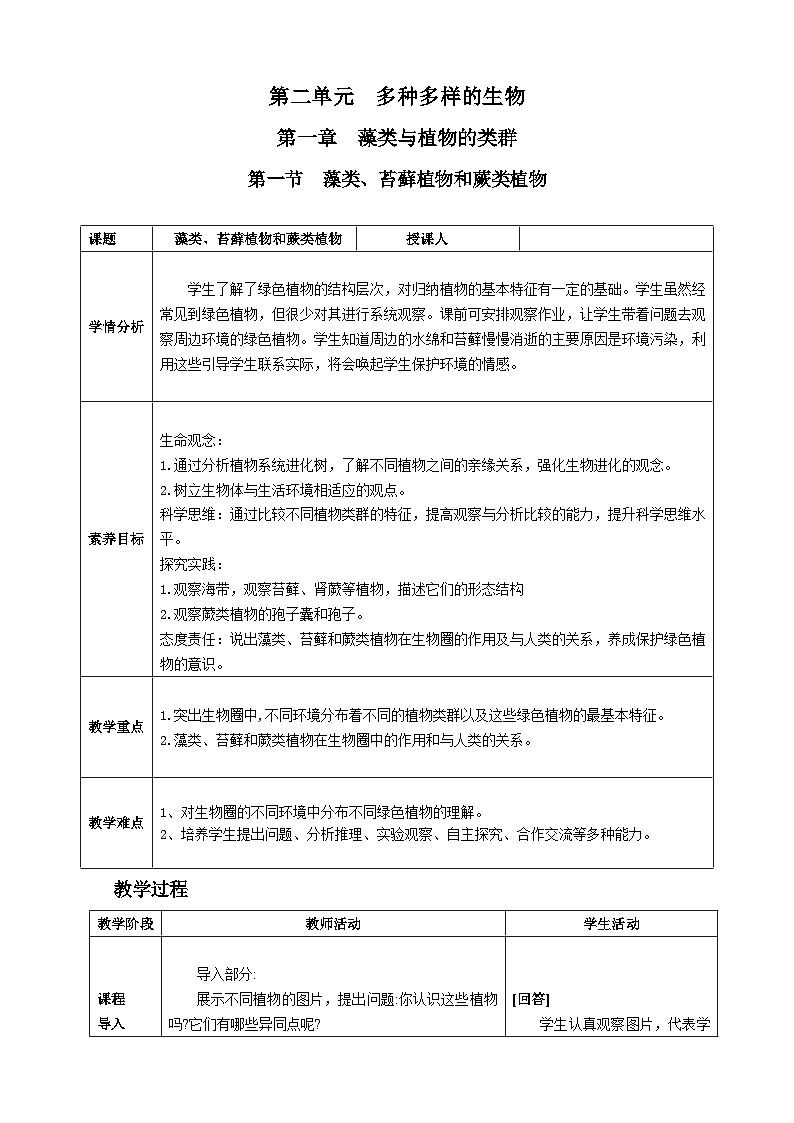 第二单元　多种多样的生物

第一章　藻类与植物的类群

第一节　藻类、苔藓植物和蕨类植物

| 课题 | 藻类、苔藓植物和蕨类植物 | 授课人 | |
|---|---|---|---|
| 学情分析 | 学生了解了绿色植物的结构层次，对归纳植物的基本特征有一定的基础。学生虽然经常见到绿色植物，但很少对其进行系统观察。课前可安排观察作业，让学生带着问题去观察周边环境的绿色植物。学生知道周边的水绵和苔藓慢慢消逝的主要原因是环境污染，利用这些引导学生联系实际，将会唤起学生保护环境的情感。 | | |
| 素养目标 | 生命观念：<br>1.通过分析植物系统进化树，了解不同植物之间的亲缘关系，强化生物进化的观念。<br>2.树立生物体与生活环境相适应的观点。<br>科学思维：通过比较不同植物类群的特征，提高观察与分析比较的能力，提升科学思维水平。<br>探究实践：<br>1.观察海带，观察苔藓、肾蕨等植物，描述它们的形态结构<br>2.观察蕨类植物的孢子囊和孢子。<br>态度责任：说出藻类、苔藓和蕨类植物在生物圈的作用及与人类的关系，养成保护绿色植物的意识。 | | |
| 教学重点 | 1.突出生物圈中,不同环境分布着不同的植物类群以及这些绿色植物的最基本特征。<br>2.藻类、苔藓和蕨类植物在生物圈中的作用和与人类的关系。 | | |
| 教学难点 | 1、对生物圈的不同环境中分布不同绿色植物的理解。<br>2、培养学生提出问题、分析推理、实验观察、自主探究、合作交流等多种能力。 | | |

教学过程

| 教学阶段 | 教师活动 | 学生活动 |
|---|---|---|
| 课程导入 | 导入部分:<br>展示不同植物的图片，提出问题:你认识这些植物吗?它们有哪些异同点呢? | [回答]<br>学生认真观察图片，代表学 |